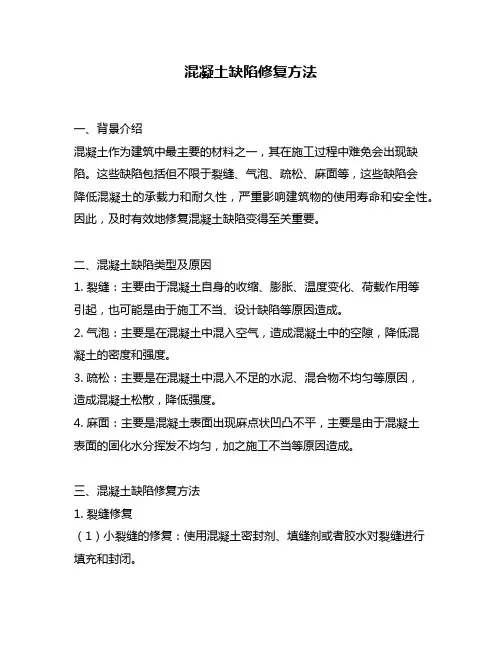 混凝土缺陷修复方法

一、背景介绍

混凝土作为建筑中最主要的材料之一，其在施工过程中难免会出现缺陷。这些缺陷包括但不限于裂缝、气泡、疏松、麻面等，这些缺陷会降低混凝土的承载力和耐久性，严重影响建筑物的使用寿命和安全性。因此，及时有效地修复混凝土缺陷变得至关重要。

二、混凝土缺陷类型及原因

1. 裂缝：主要由于混凝土自身的收缩、膨胀、温度变化、荷载作用等引起，也可能是由于施工不当、设计缺陷等原因造成。

2. 气泡：主要是在混凝土中混入空气，造成混凝土中的空隙，降低混凝土的密度和强度。

3. 疏松：主要是在混凝土中混入不足的水泥、混合物不均匀等原因，造成混凝土松散，降低强度。

4. 麻面：主要是混凝土表面出现麻点状凹凸不平，主要是由于混凝土表面的固化水分挥发不均匀，加之施工不当等原因造成。

三、混凝土缺陷修复方法

1. 裂缝修复

（1）小裂缝的修复：使用混凝土密封剂、填缝剂或者胶水对裂缝进行填充和封闭。